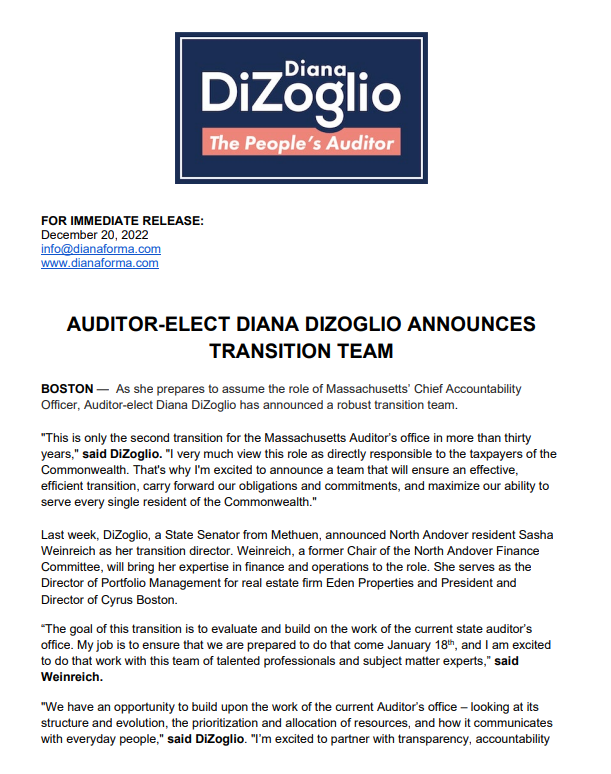 Diana
DiZoglio
The People's Auditor

FOR IMMEDIATE RELEASE:
December 20, 2022
info@dianaforma.com
www.dianaforma.com

AUDITOR-ELECT DIANA DIZOGLIO ANNOUNCES TRANSITION TEAM

BOSTON — As she prepares to assume the role of Massachusetts' Chief Accountability Officer, Auditor-elect Diana DiZoglio has announced a robust transition team.

"This is only the second transition for the Massachusetts Auditor's office in more than thirty years," said DiZoglio. "I very much view this role as directly responsible to the taxpayers of the Commonwealth. That's why I'm excited to announce a team that will ensure an effective, efficient transition, carry forward our obligations and commitments, and maximize our ability to serve every single resident of the Commonwealth."

Last week, DiZoglio, a State Senator from Methuen, announced North Andover resident Sasha Weinreich as her transition director. Weinreich, a former Chair of the North Andover Finance Committee, will bring her expertise in finance and operations to the role. She serves as the Director of Portfolio Management for real estate firm Eden Properties and President and Director of Cyrus Boston.

"The goal of this transition is to evaluate and build on the work of the current state auditor's office. My job is to ensure that we are prepared to do that come January 18$^{th}$, and I am excited to do that work with this team of talented professionals and subject matter experts," said Weinreich.

"We have an opportunity to build upon the work of the current Auditor's office – looking at its structure and evolution, the prioritization and allocation of resources, and how it communicates with everyday people," said DiZoglio. "I'm excited to partner with transparency, accountability